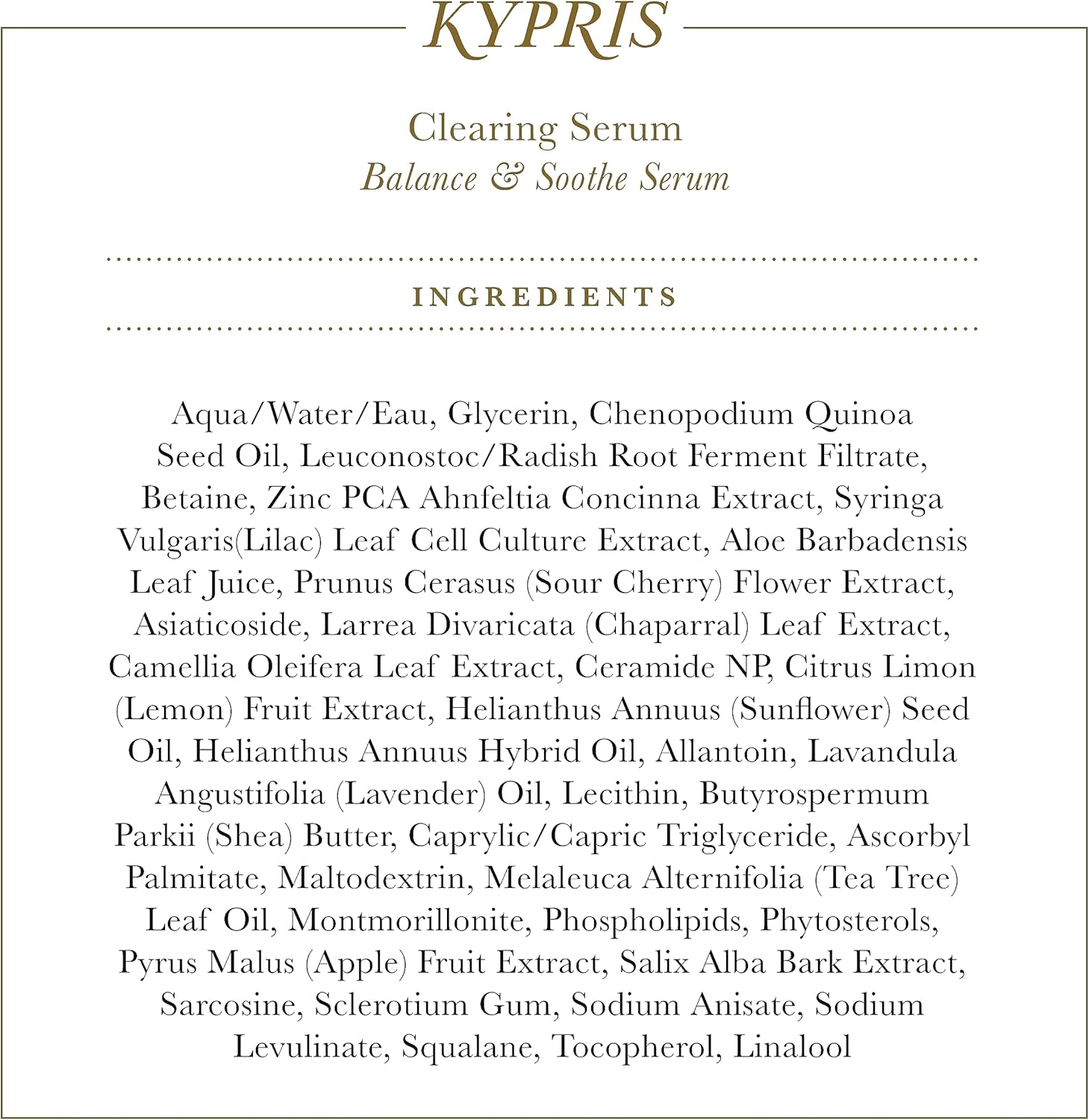 KYPRIS

Clearing Serum
Balance & Soothe Serum

INGREDIENTS

Aqua/Water/Eau, Glycerin, Chenopodium Quinoa Seed Oil, Leuconostoc/Radish Root Ferment Filtrate, Betaine, Zinc PCA Ahnfeltia Concinna Extract, Syringa Vulgaris(Lilac) Leaf Cell Culture Extract, Aloe Barbadensis Leaf Juice, Prunus Cerasus (Sour Cherry) Flower Extract, Asiaticoside, Larrea Divaricata (Chaparral) Leaf Extract, Camellia Oleifera Leaf Extract, Ceramide NP, Citrus Limon (Lemon) Fruit Extract, Helianthus Annuus (Sunflower) Seed Oil, Helianthus Annuus Hybrid Oil, Allantoin, Lavandula Angustifolia (Lavender) Oil, Lecithin, Butyrospermum Parkii (Shea) Butter, Caprylic/Capric Triglyceride, Ascorbyl Palmitate, Maltodextrin, Melaleuca Alternifolia (Tea Tree) Leaf Oil, Montmorillonite, Phospholipids, Phytosterols, Pyrus Malus (Apple) Fruit Extract, Salix Alba Bark Extract, Sarcosine, Sclerotium Gum, Sodium Anisate, Sodium Levulinate, Squalane, Tocopherol, Linalool